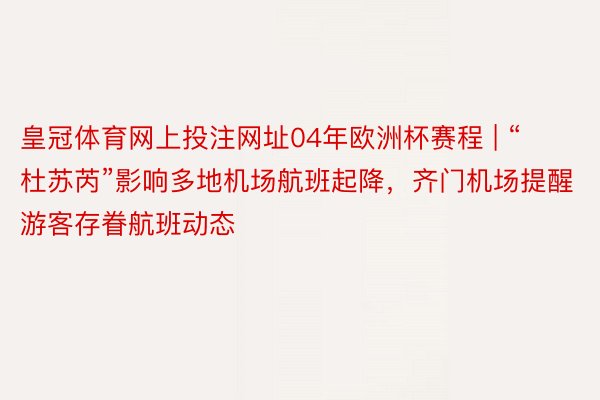 皇冠体育网上投注网址04年欧洲杯赛程 | “杜苏芮”影响多地机场航班起降，齐门机场提醒游客存眷航班动态